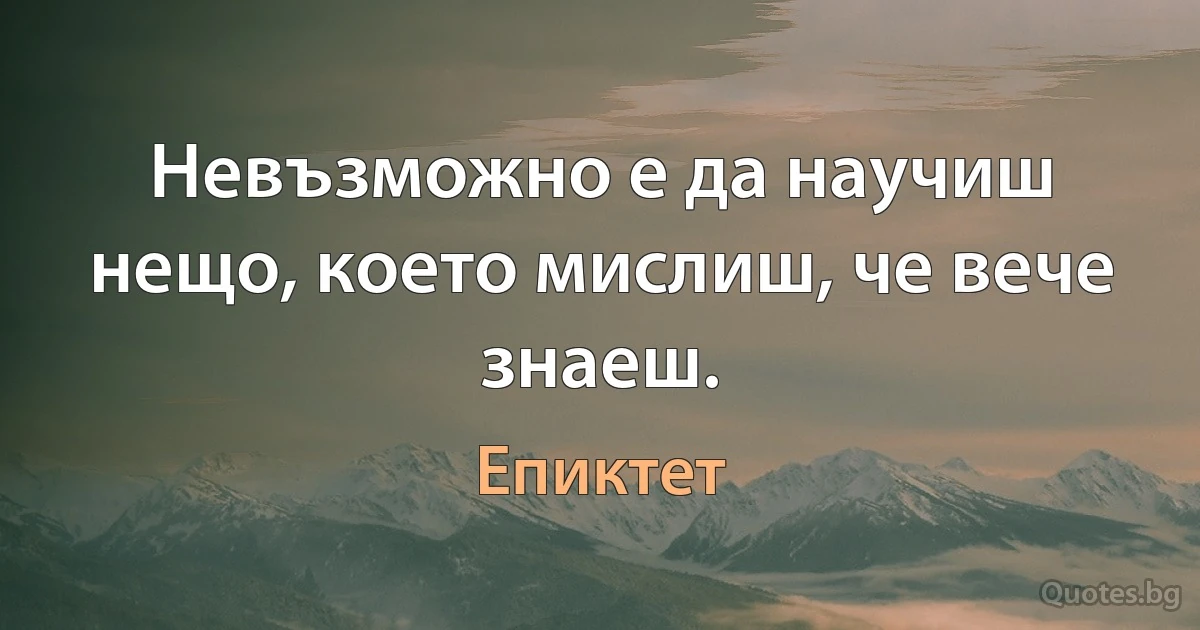 Невъзможно е да научиш нещо, което мислиш, че вече знаеш.

Епиктет

Quotes.bg